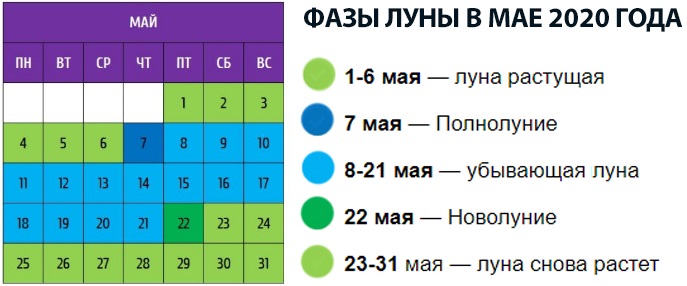 МАЙ

| ПН | ВТ | СР | ЧТ | ПТ | СБ | ВС |
|---|---|---|---|---|---|---|
| | | | | 1 | 2 | 3 |
| 4 | 5 | 6 | 7 | 8 | 9 | 10 |
| 11 | 12 | 13 | 14 | 15 | 16 | 17 |
| 18 | 19 | 20 | 21 | 22 | 23 | 24 |
| 25 | 26 | 27 | 28 | 29 | 30 | 31 |

ФАЗЫ ЛУНЫ В МАЕ 2020 ГОДА

1-6 мая — луна растущая

7 мая — Полнолуние

8-21 мая — убывающая луна

22 мая — Новолуние

23-31 мая — луна снова растет